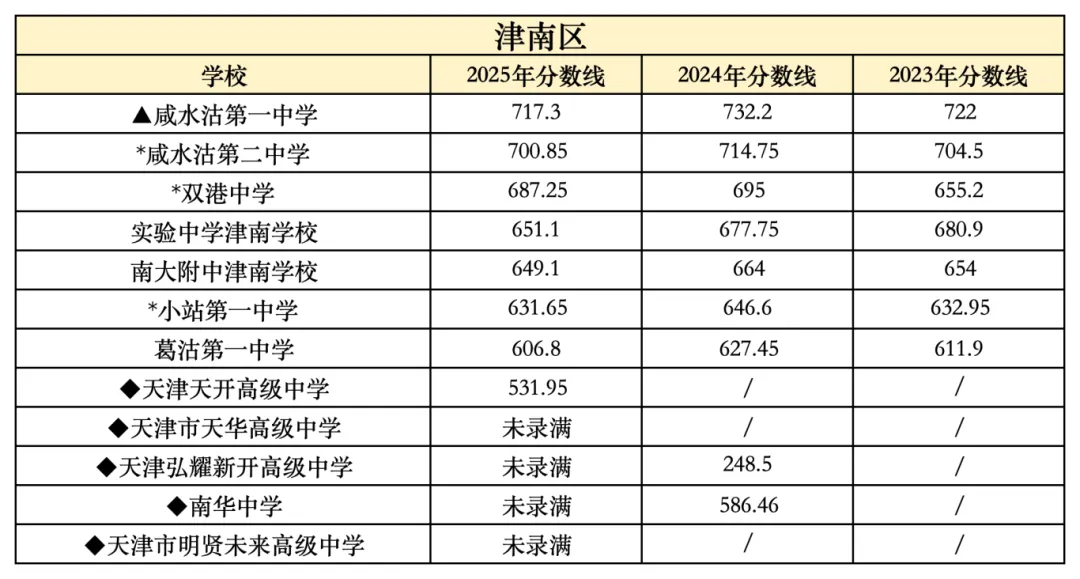 津南区

| 学校 | 2025年分数线 | 2024年分数线 | 2023年分数线 |
|---|---|---|---|
| ▲咸水沽第一中学 | 717.3 | 732.2 | 722 |
| *咸水沽第二中学 | 700.85 | 714.75 | 704.5 |
| *双港中学 | 687.25 | 695 | 655.2 |
| 实验中学津南学校 | 651.1 | 677.75 | 680.9 |
| 南大附中津南学校 | 649.1 | 664 | 654 |
| *小站第一中学 | 631.65 | 646.6 | 632.95 |
| 葛沽第一中学 | 606.8 | 627.45 | 611.9 |
| ◆天津天开高级中学 | 531.95 | / | / |
| ◆天津市天华高级中学 | 未录满 | / | / |
| ◆天津弘耀新开高级中学 | 未录满 | 248.5 | / |
| ◆南华中学 | 未录满 | 586.46 | / |
| ◆天津市明贤未来高级中学 | 未录满 | / | / |